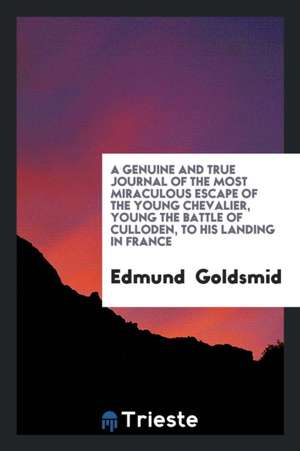 A GENUINE AND TRUE JOURNAL OF THE MOST MIRACULOUS ESCAPE OF THE YOUNG CHEVALIER, YOUNG THE BATTLE OF CULLODEN, TO HIS LANDING IN FRANCE

Edmund Goldsmid

Trieste